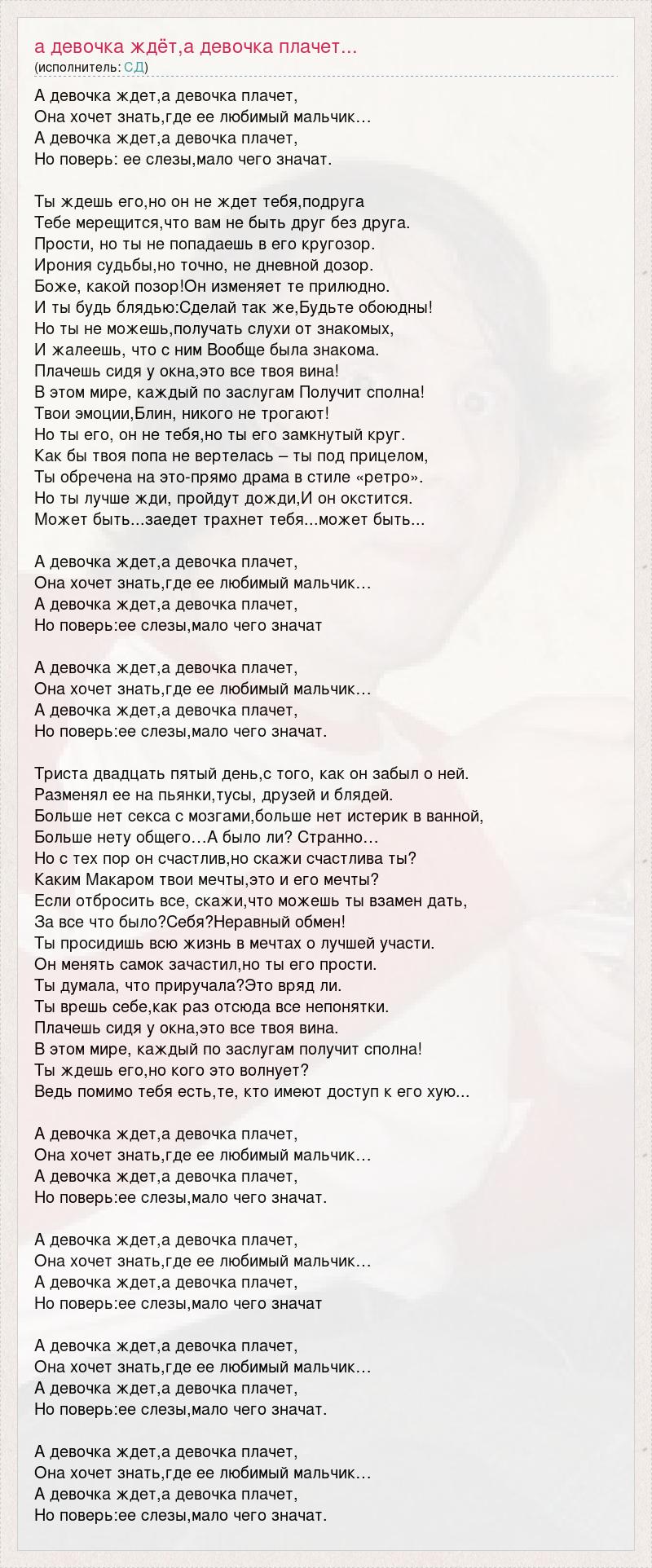 а девочка ждёт,а девочка плачет...
(исполнитель: СД)

А девочка ждет,а девочка плачет,
Она хочет знать,где ее любимый мальчик…
А девочка ждет,а девочка плачет,
Но поверь: ее слезы,мало чего значат.

Ты ждешь его,но он не ждет тебя,подруга
Тебе мерещится,что вам не быть друг без друга.
Прости, но ты не попадаешь в его кругозор.
Ирония судьбы,но точно, не дневной дозор.
Боже, какой позор!Он изменяет те прилюдно.
И ты будь блядью:Сделай так же,Будьте обоюдны!
Но ты не можешь,получать слухи от знакомых,
И жалеешь, что с ним Вообще была знакома.
Плачешь сидя у окна,это все твоя вина!
В этом мире, каждый по заслугам Получит сполна!
Твои эмоции,Блин, никого не трогают!
Но ты его, он не тебя,но ты его замкнутый круг.
Как бы твоя попа не вертелась – ты под прицелом,
Ты обречена на это-прямо драма в стиле «ретро».
Но ты лучше жди, пройдут дожди,И он окстится.
Может быть...заедет трахнет тебя...может быть...

А девочка ждет,а девочка плачет,
Она хочет знать,где ее любимый мальчик…
А девочка ждет,а девочка плачет,
Но поверь:ее слезы,мало чего значат

А девочка ждет,а девочка плачет,
Она хочет знать,где ее любимый мальчик…
А девочка ждет,а девочка плачет,
Но поверь:ее слезы,мало чего значат.

Триста двадцать пятый день,с того, как он забыл о ней.
Разменял ее на пьянки,тусы, друзей и блядей.
Больше нет секса с мозгами,больше нет истерик в ванной,
Больше нету общего…А было ли? Странно…
Но с тех пор он счастлив,но скажи счастлива ты?
Каким Макаром твои мечты,это и его мечты?
Если отбросить все, скажи,что можешь ты взамен дать,
За все что было?Себя?Неравный обмен!
Ты просидишь всю жизнь в мечтах о лучшей участи.
Он менять самок зачастил,но ты его прости.
Ты думала, что приручала?Это вряд ли.
Ты врешь себе,как раз отсюда все непонятки.
Плачешь сидя у окна,это все твоя вина.
В этом мире, каждый по заслугам получит сполна!
Ты ждешь его,но кого это волнует?
Ведь помимо тебя есть,те, кто имеют доступ к его хую...

А девочка ждет,а девочка плачет,
Она хочет знать,где ее любимый мальчик…
А девочка ждет,а девочка плачет,
Но поверь:ее слезы,мало чего значат.

А девочка ждет,а девочка плачет,
Она хочет знать,где ее любимый мальчик…
А девочка ждет,а девочка плачет,
Но поверь:ее слезы,мало чего значат

А девочка ждет,а девочка плачет,
Она хочет знать,где ее любимый мальчик…
А девочка ждет,а девочка плачет,
Но поверь:ее слезы,мало чего значат.

А девочка ждет,а девочка плачет,
Она хочет знать,где ее любимый мальчик…
А девочка ждет,а девочка плачет,
Но поверь:ее слезы,мало чего значат.